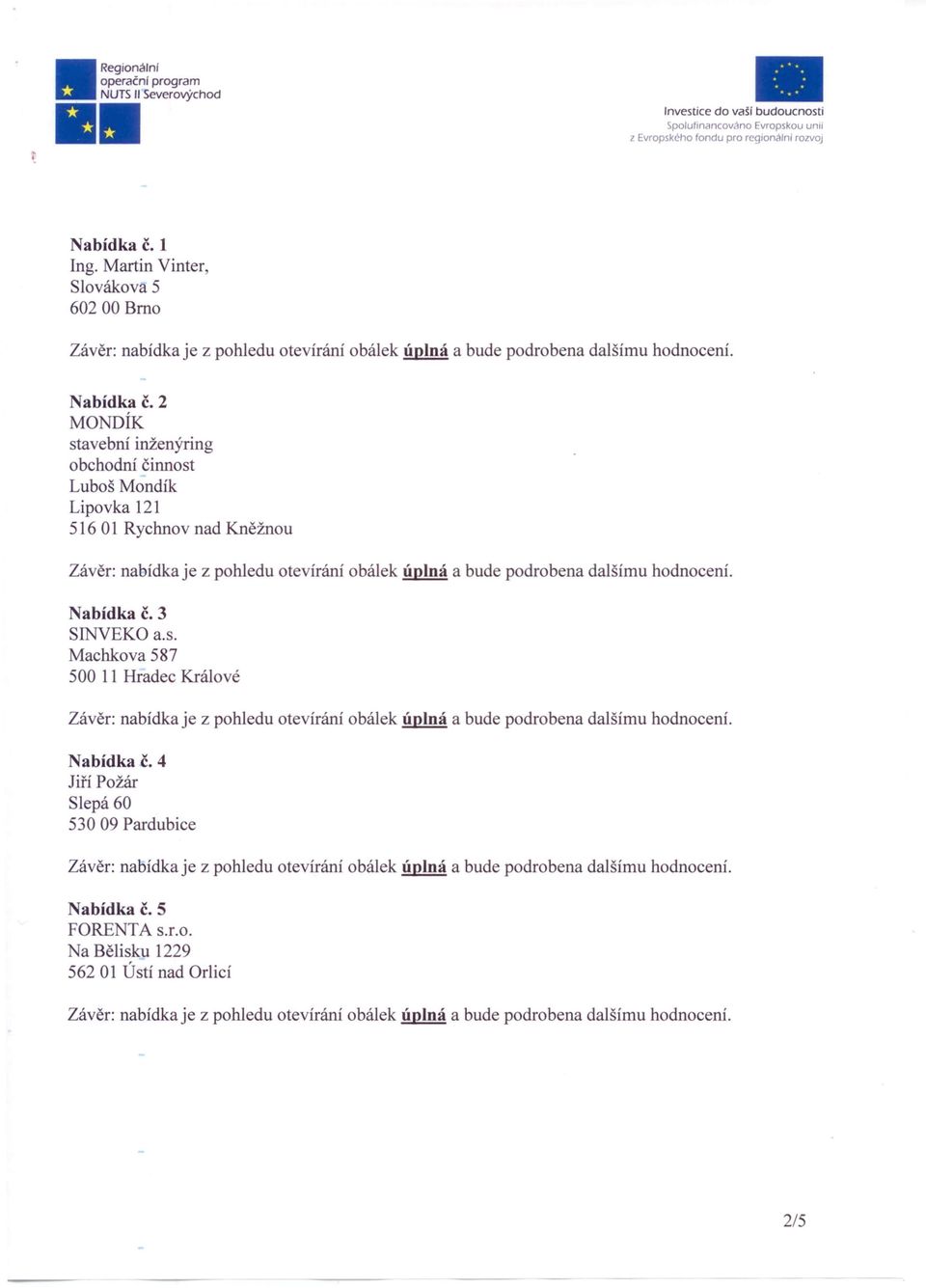 Regionální operační program NUTS II Severovýchod

Investice do vaší budoucnosti
Spolufinancováno Evropskou unií z Evropského fondu pro regionální rozvoj

Nabídka č. 1
Ing. Martin Vinter,
Slovákova 5
602 00 Brno

Závěr: nabídka je z pohledu otevírání obálek úplná a bude podrobena dalšímu hodnocení.

Nabídka č. 2
MONDÍK
stavební inženýring
obchodní činnost
Luboš Mondík
Lipovka 121
516 01 Rychnov nad Kněžnou

Závěr: nabídka je z pohledu otevírání obálek úplná a bude podrobena dalšímu hodnocení.

Nabídka č. 3
SINVEKO a.s.
Machkova 587
500 11 Hradec Králové

Závěr: nabídka je z pohledu otevírání obálek úplná a bude podrobena dalšímu hodnocení.

Nabídka č. 4
Jiří Požár
Slepá 60
530 09 Pardubice

Závěr: nabídka je z pohledu otevírání obálek úplná a bude podrobena dalšímu hodnocení.

Nabídka č. 5
FORENTA s.r.o.
Na Bělisku 1229
562 01 Ústí nad Orlicí

Závěr: nabídka je z pohledu otevírání obálek úplná a bude podrobena dalšímu hodnocení.

2/5